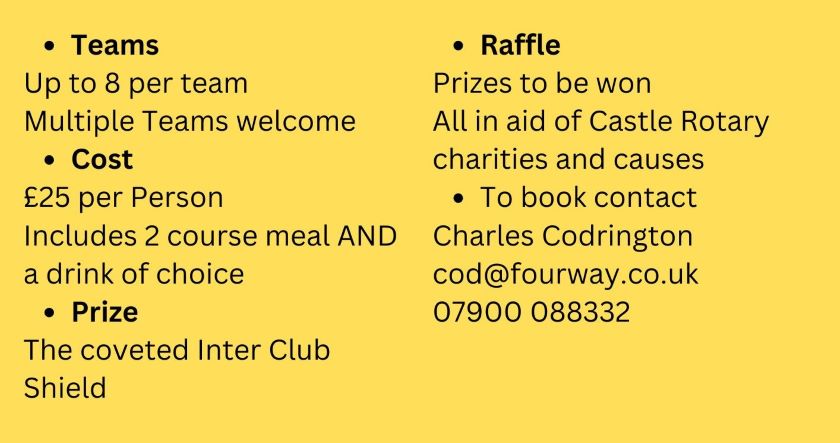 • Teams
Up to 8 per team
Multiple Teams welcome
• Cost
£25 per Person
Includes 2 course meal AND a drink of choice
• Prize
The coveted Inter Club Shield

• Raffle
Prizes to be won
All in aid of Castle Rotary charities and causes
• To book contact
Charles Codrington
cod@fourway.co.uk
07900 088332